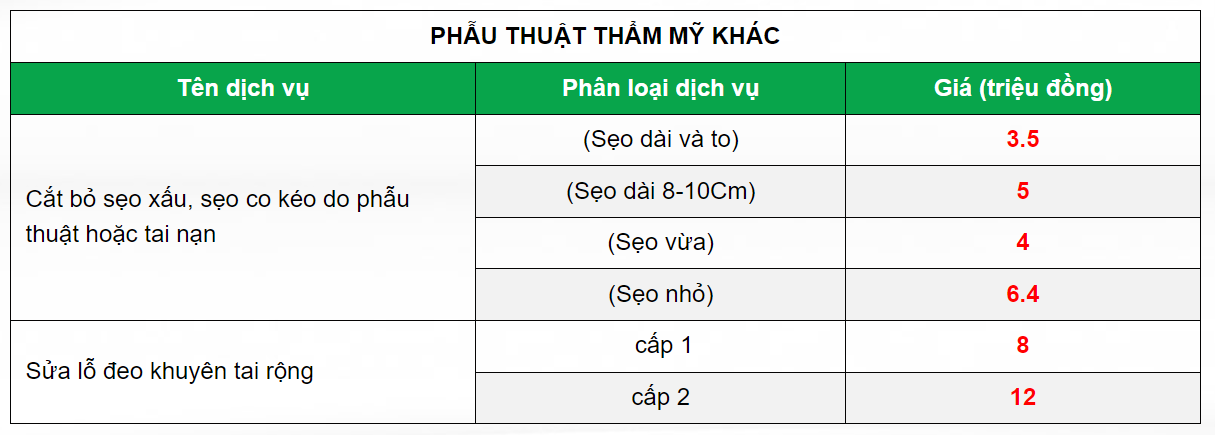 PHẪU THUẬT THẨM MỸ KHÁC

| Tên dịch vụ | Phân loại dịch vụ | Giá (triệu đồng) |
|---|---|---|
| Cắt bỏ sẹo xấu, sẹo co kéo do phẫu thuật hoặc tai nạn | (Sẹo dài và to) | 3.5 |
| | (Sẹo dài 8-10Cm) | 5 |
| | (Sẹo vừa) | 4 |
| | (Sẹo nhỏ) | 6.4 |
| Sửa lỗ đeo khuyên tai rộng | cấp 1 | 8 |
| | cấp 2 | 12 |